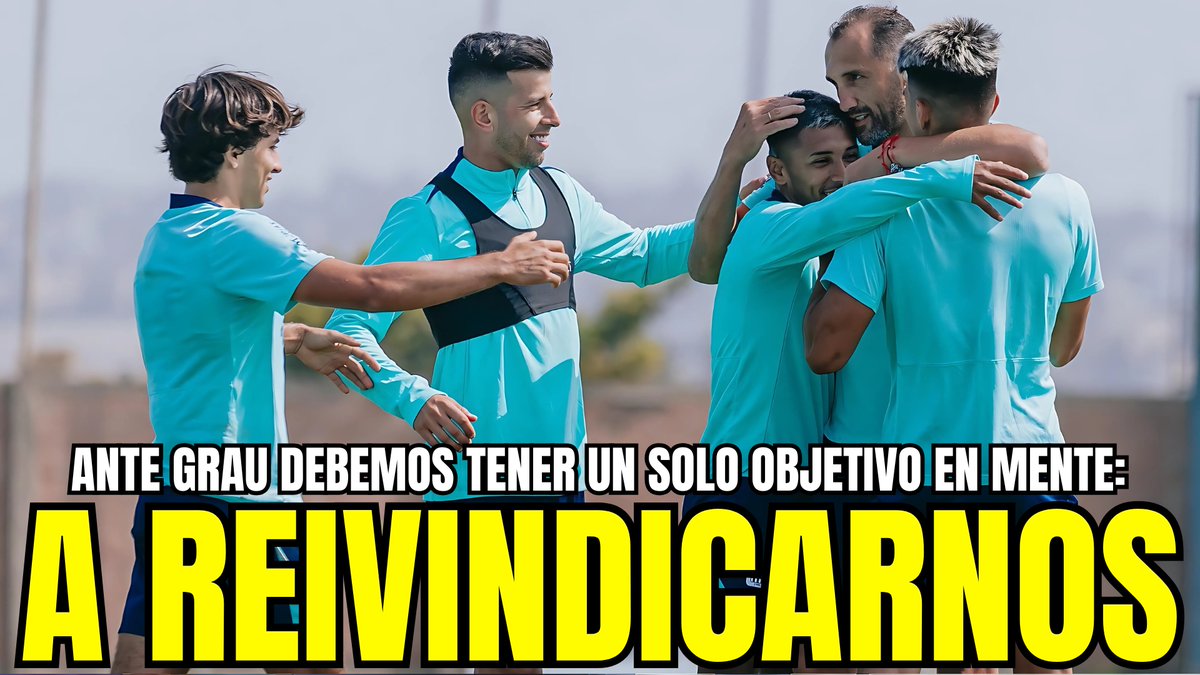 ANTE GRAU DEBEMOS TENER UN SOLO OBJETIVO EN MENTE:
A REIVINDICARNOS